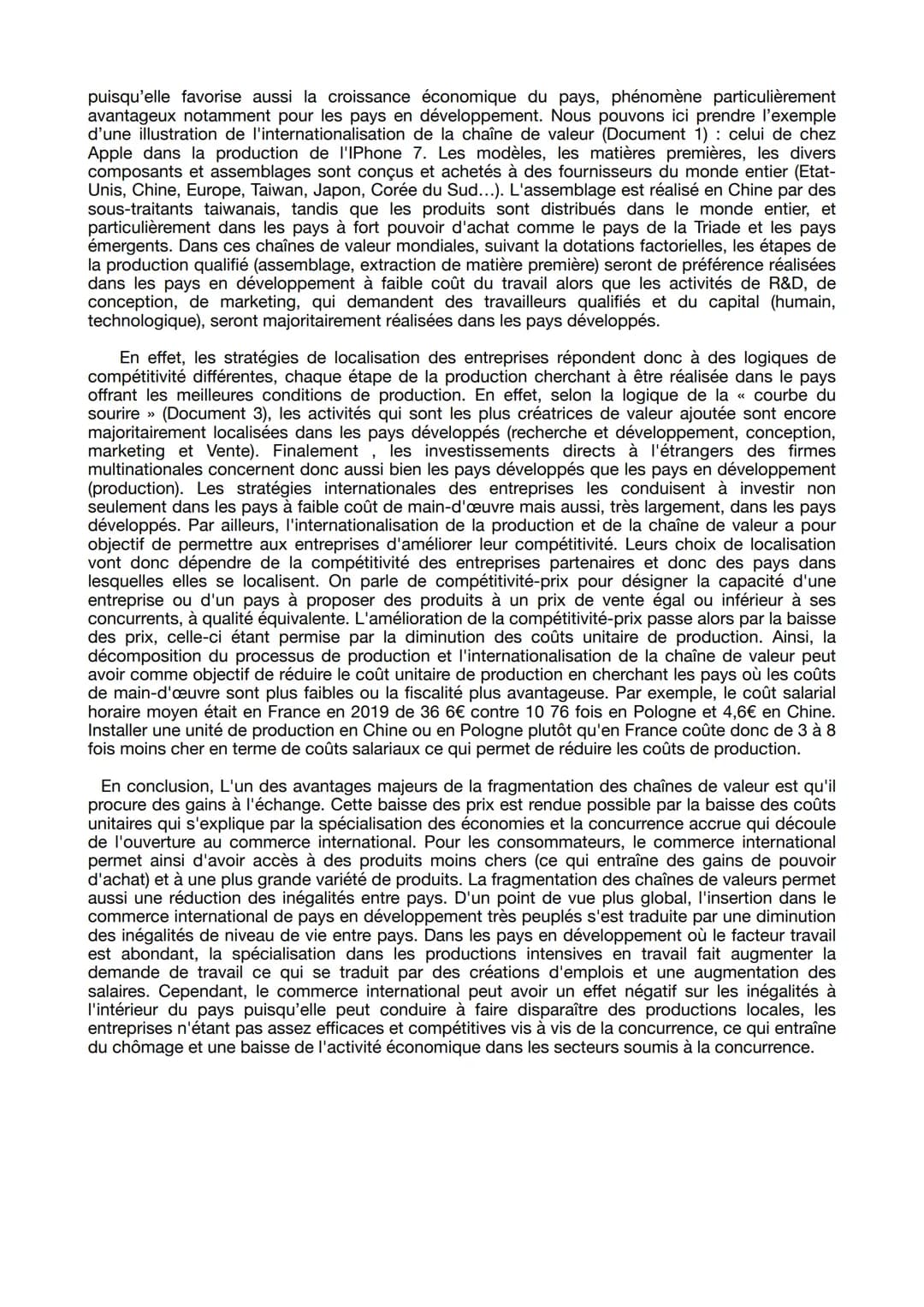 puisqu'elle favorise aussi la croissance économique du pays, phénomène particulièrement avantageux notamment pour les pays en développement. Nous pouvons ici prendre l'exemple d'une illustration de l'internationalisation de la chaîne de valeur (Document 1) : celui de chez Apple dans la production de l'IPhone 7. Les modèles, les matières premières, les divers composants et assemblages sont conçus et achetés à des fournisseurs du monde entier (Etat-Unis, Chine, Europe, Taiwan, Japon, Corée du Sud...). L'assemblage est réalisé en Chine par des sous-traitants taiwanais, tandis que les produits sont distribués dans le monde entier, et particulièrement dans les pays à fort pouvoir d'achat comme le pays de la Triade et les pays émergents. Dans ces chaînes de valeur mondiales, suivant la dotations factorielles, les étapes de la production qualifié (assemblage, extraction de matière première) seront de préférence réalisées dans les pays en développement à faible coût du travail alors que les activités de R&D, de conception, de marketing, qui demandent des travailleurs qualifiés et du capital (humain, technologique), seront majoritairement réalisées dans les pays développés.

En effet, les stratégies de localisation des entreprises répondent donc à des logiques de compétitivité différentes, chaque étape de la production cherchant à être réalisée dans le pays offrant les meilleures conditions de production. En effet, selon la logique de la « courbe du sourire » (Document 3), les activités qui sont les plus créatrices de valeur ajoutée sont encore majoritairement localisées dans les pays développés (recherche et développement, conception, marketing et Vente). Finalement , les investissements directs à l'étrangers des firmes multinationales concernent donc aussi bien les pays développés que les pays en développement (production). Les stratégies internationales des entreprises les conduisent à investir non seulement dans les pays à faible coût de main-d'œuvre mais aussi, très largement, dans les pays développés. Par ailleurs, l'internationalisation de la production et de la chaîne de valeur a pour objectif de permettre aux entreprises d'améliorer leur compétitivité. Leurs choix de localisation vont donc dépendre de la compétitivité des entreprises partenaires et donc des pays dans lesquelles elles se localisent. On parle de compétitivité-prix pour désigner la capacité d'une entreprise ou d'un pays à proposer des produits à un prix de vente égal ou inférieur à ses concurrents, à qualité équivalente. L'amélioration de la compétitivité-prix passe alors par la baisse des prix, celle-ci étant permise par la diminution des coûts unitaire de production. Ainsi, la décomposition du processus de production et l'internationalisation de la chaîne de valeur peut avoir comme objectif de réduire le coût unitaire de production en cherchant les pays où les coûts de main-d'œuvre sont plus faibles ou la fiscalité plus avantageuse. Par exemple, le coût salarial horaire moyen était en France en 2019 de 36 6€ contre 10 76 fois en Pologne et 4,6€ en Chine. Installer une unité de production en Chine ou en Pologne plutôt qu'en France coûte donc de 3 à 8 fois moins cher en terme de coûts salariaux ce qui permet de réduire les coûts de production.

En conclusion, L'un des avantages majeurs de la fragmentation des chaînes de valeur est qu'il procure des gains à l'échange. Cette baisse des prix est rendue possible par la baisse des coûts unitaires qui s'explique par la spécialisation des économies et la concurrence accrue qui découle de l'ouverture au commerce international. Pour les consommateurs, le commerce international permet ainsi d'avoir accès à des produits moins chers (ce qui entraîne des gains de pouvoir d'achat) et à une plus grande variété de produits. La fragmentation des chaînes de valeurs permet aussi une réduction des inégalités entre pays. D'un point de vue plus global, l'insertion dans le commerce international de pays en développement très peuplés s'est traduite par une diminution des inégalités de niveau de vie entre pays. Dans les pays en développement où le facteur travail est abondant, la spécialisation dans les productions intensives en travail fait augmenter la demande de travail ce qui se traduit par des créations d'emplois et une augmentation des salaires. Cependant, le commerce international peut avoir un effet négatif sur les inégalités à l'intérieur du pays puisqu'elle peut conduire à faire disparaître des productions locales, les entreprises n'étant pas assez efficaces et compétitives vis à vis de la concurrence, ce qui entraîne du chômage et une baisse de l'activité économique dans les secteurs soumis à la concurrence.